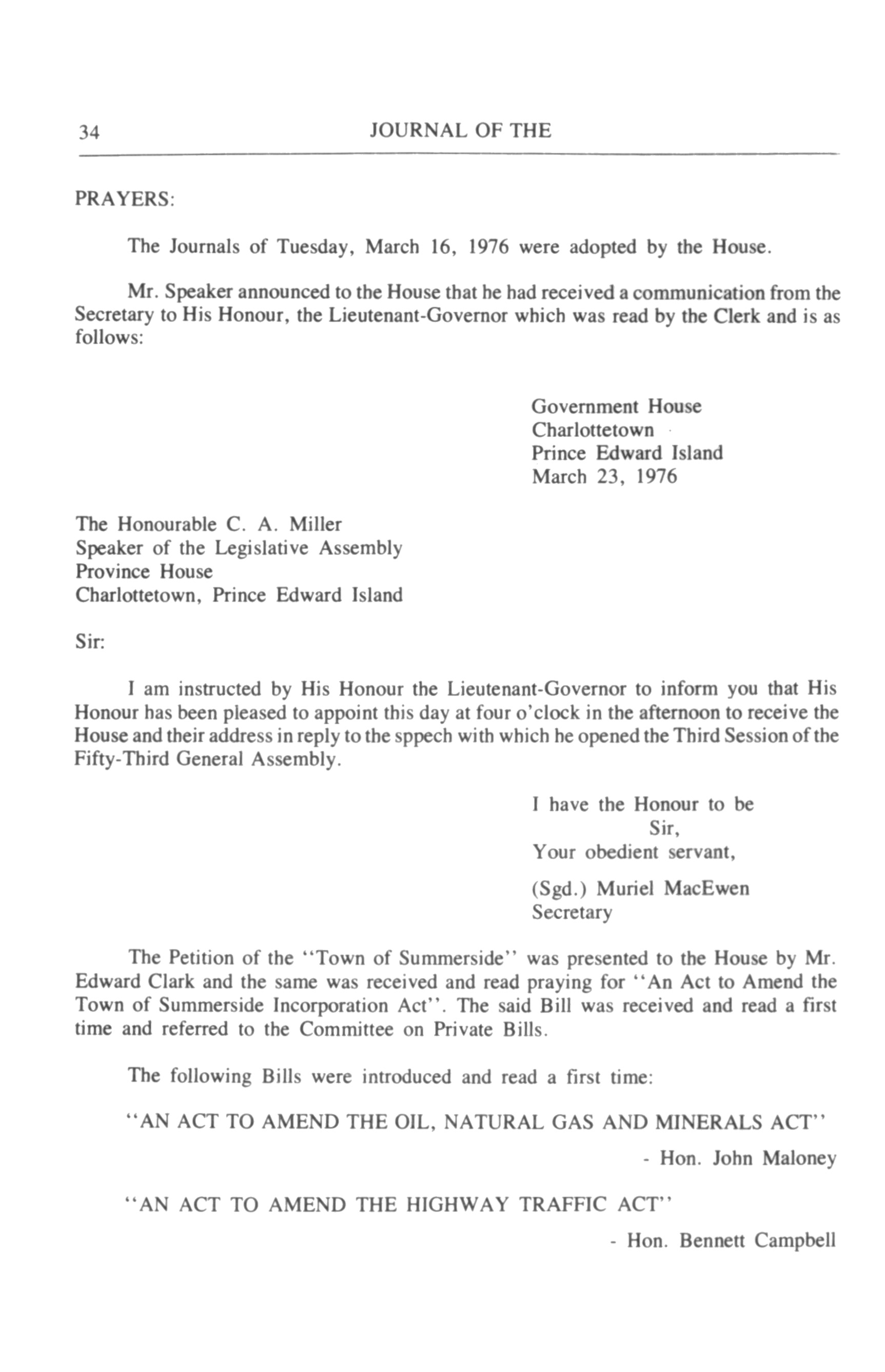 34 JOURNAL OF THE

PRAYERS:

The Journals of Tuesday, March 16, 1976 were adopted by the House.

Mr. Speaker announced to the House that he had received a communication from the Secretary to His Honour, the Lieutenant-Governor which was read by the Clerk and is as follows:

Government House
Charlottetown
Prince Edward Island
March 23, 1976

The Honourable C. A. Miller
Speaker of the Legislative Assembly
Province House
Charlottetown, Prince Edward Island

Sir:

I am instructed by His Honour the Lieutenant-Governor to inform you that His Honour has been pleased to appoint this day at four o'clock in the afternoon to receive the House and their address in reply to the sppech with which he opened the Third Session of the Fifty-Third General Assembly.

I have the Honour to be
Sir,
Your obedient servant,

(Sgd.) Muriel MacEwen
Secretary

The Petition of the "Town of Summerside" was presented to the House by Mr. Edward Clark and the same was received and read praying for "An Act to Amend the Town of Summerside Incorporation Act". The said Bill was received and read a first time and referred to the Committee on Private Bills.

The following Bills were introduced and read a first time:

"AN ACT TO AMEND THE OIL, NATURAL GAS AND MINERALS ACT"

- Hon. John Maloney

"AN ACT TO AMEND THE HIGHWAY TRAFFIC ACT"

- Hon. Bennett Campbell